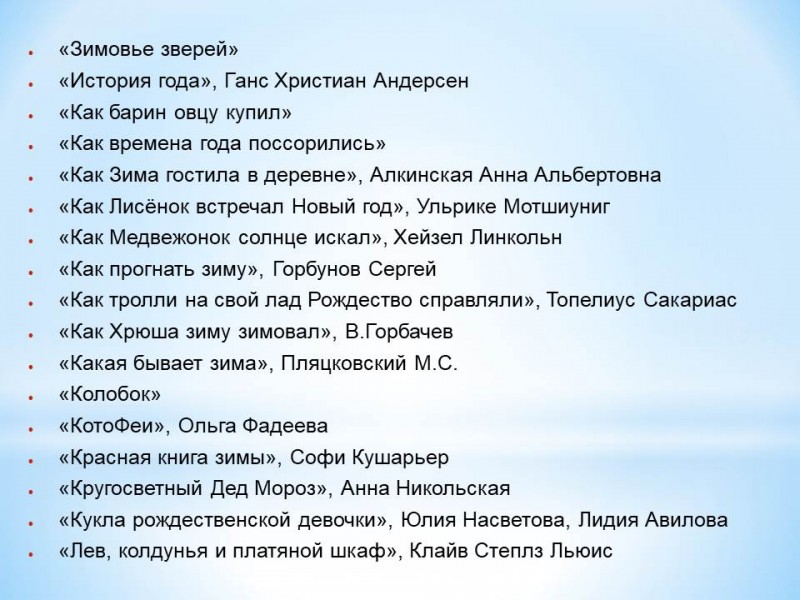 - «Зимовье зверей»
- «История года», Ганс Христиан Андерсен
- «Как барин овцу купил»
- «Как времена года поссорились»
- «Как Зима гостила в деревне», Алкинская Анна Альбертовна
- «Как Лисёнок встречал Новый год», Ульрике Мотшиуниг
- «Как Медвежонок солнце искал», Хейзел Линкольн
- «Как прогнать зиму», Горбунов Сергей
- «Как тролли на свой лад Рождество справляли», Топелиус Сакариас
- «Как Хрюша зиму зимовал», В.Горбачев
- «Какая бывает зима», Пляцковский М.С.
- «Колобок»
- «КотоФеи», Ольга Фадеева
- «Красная книга зимы», Софи Кушарьер
- «Кругосветный Дед Мороз», Анна Никольская
- «Кукла рождественской девочки», Юлия Насветова, Лидия Авилова
- «Лев, колдунья и платяной шкаф», Клайв Степлз Льюис